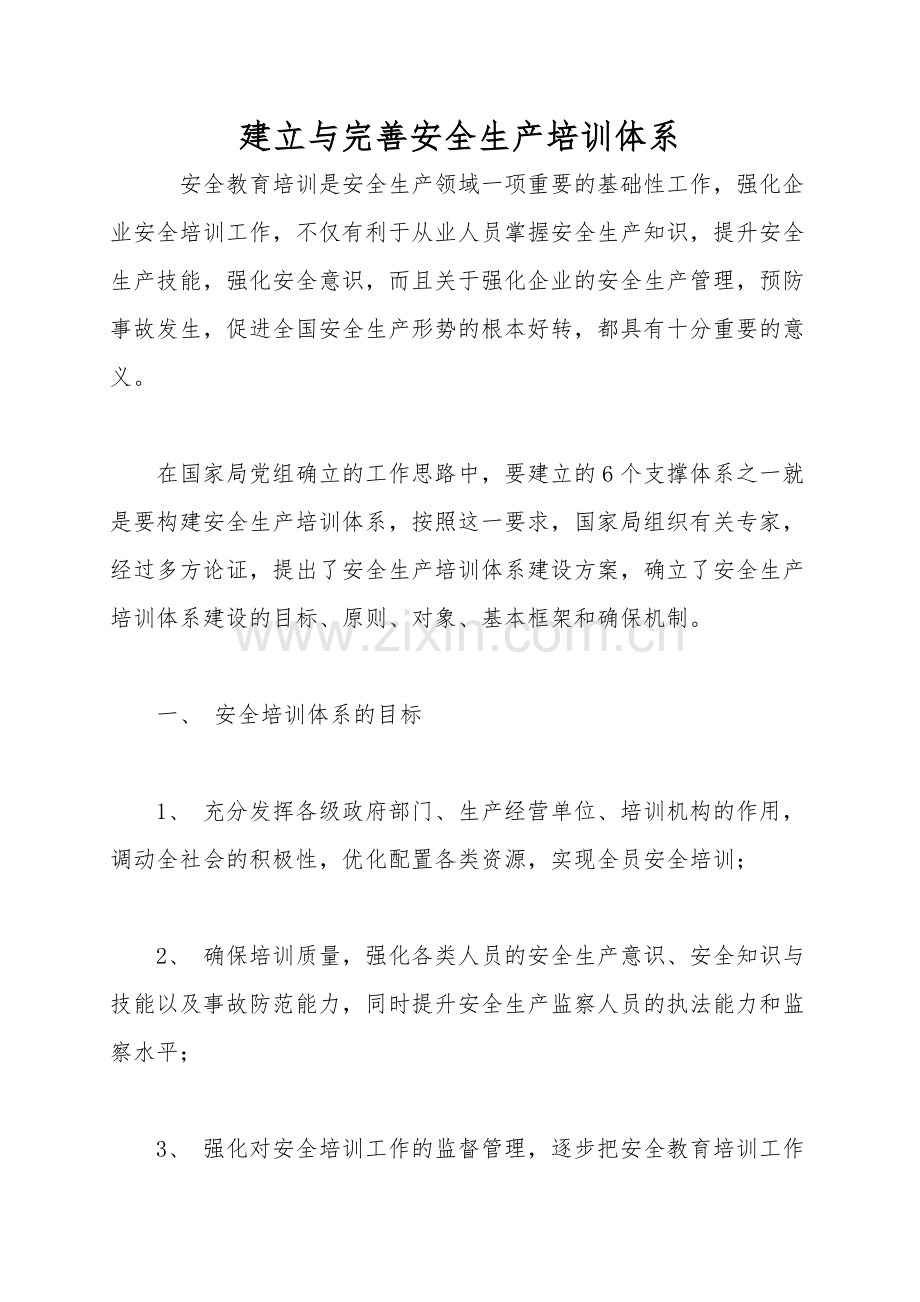 建立与完善安全生产培训体系

安全教育培训是安全生产领域一项重要的基础性工作，强化企业安全培训工作，不仅有利于从业人员掌握安全生产知识，提升安全生产技能，强化安全意识，而且关于强化企业的安全生产管理，预防事故发生，促进全国安全生产形势的根本好转，都具有十分重要的意义。

在国家局党组确立的工作思路中，要建立的6个支撑体系之一就是要构建安全生产培训体系，按照这一要求，国家局组织有关专家，经过多方论证，提出了安全生产培训体系建设方案，确立了安全生产培训体系建设的目标、原则、对象、基本框架和确保机制。

www.zixin.com.cn

一、 安全培训体系的目标

1、 充分发挥各级政府部门、生产经营单位、培训机构的作用，调动全社会的积极性，优化配置各类资源，实现全员安全培训；

2、 确保培训质量，强化各类人员的安全生产意识、安全知识与技能以及事故防范能力，同时提升安全生产监察人员的执法能力和监察水平；

3、 强化对安全培训工作的监督管理，逐步把安全教育培训工作